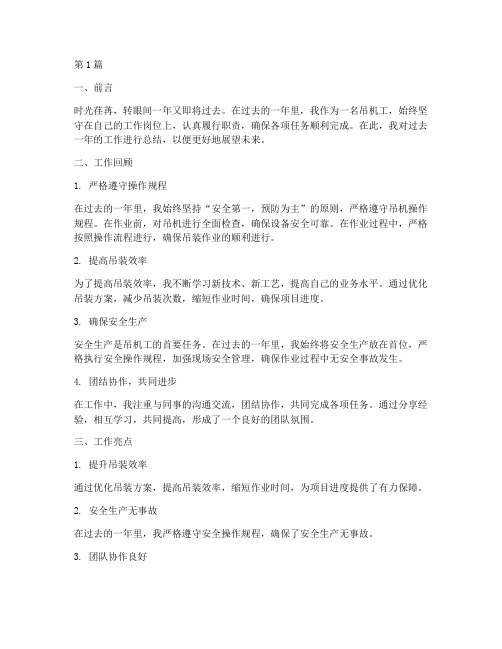 第1篇

一、前言

时光荏苒，转眼间一年又即将过去。在过去的一年里，我作为一名吊机工，始终坚守在自己的工作岗位上，认真履行职责，确保各项任务顺利完成。在此，我对过去一年的工作进行总结，以便更好地展望未来。

二、工作回顾

1. 严格遵守操作规程

在过去的一年里，我始终坚持“安全第一，预防为主”的原则，严格遵守吊机操作规程。在作业前，对吊机进行全面检查，确保设备安全可靠。在作业过程中，严格按照操作流程进行，确保吊装作业的顺利进行。

2. 提高吊装效率

为了提高吊装效率，我不断学习新技术、新工艺，提高自己的业务水平。通过优化吊装方案，减少吊装次数，缩短作业时间，确保项目进度。

3. 确保安全生产

安全生产是吊机工的首要任务。在过去的一年里，我始终将安全生产放在首位，严格执行安全操作规程，加强现场安全管理，确保作业过程中无安全事故发生。

4. 团结协作，共同进步

在工作中，我注重与同事的沟通交流，团结协作，共同完成各项任务。通过分享经验，相互学习，共同提高，形成了一个良好的团队氛围。

三、工作亮点

1. 提升吊装效率

通过优化吊装方案，提高吊装效率，缩短作业时间，为项目进度提供了有力保障。

2. 安全生产无事故

在过去的一年里，我严格遵守安全操作规程，确保了安全生产无事故。

3. 团队协作良好